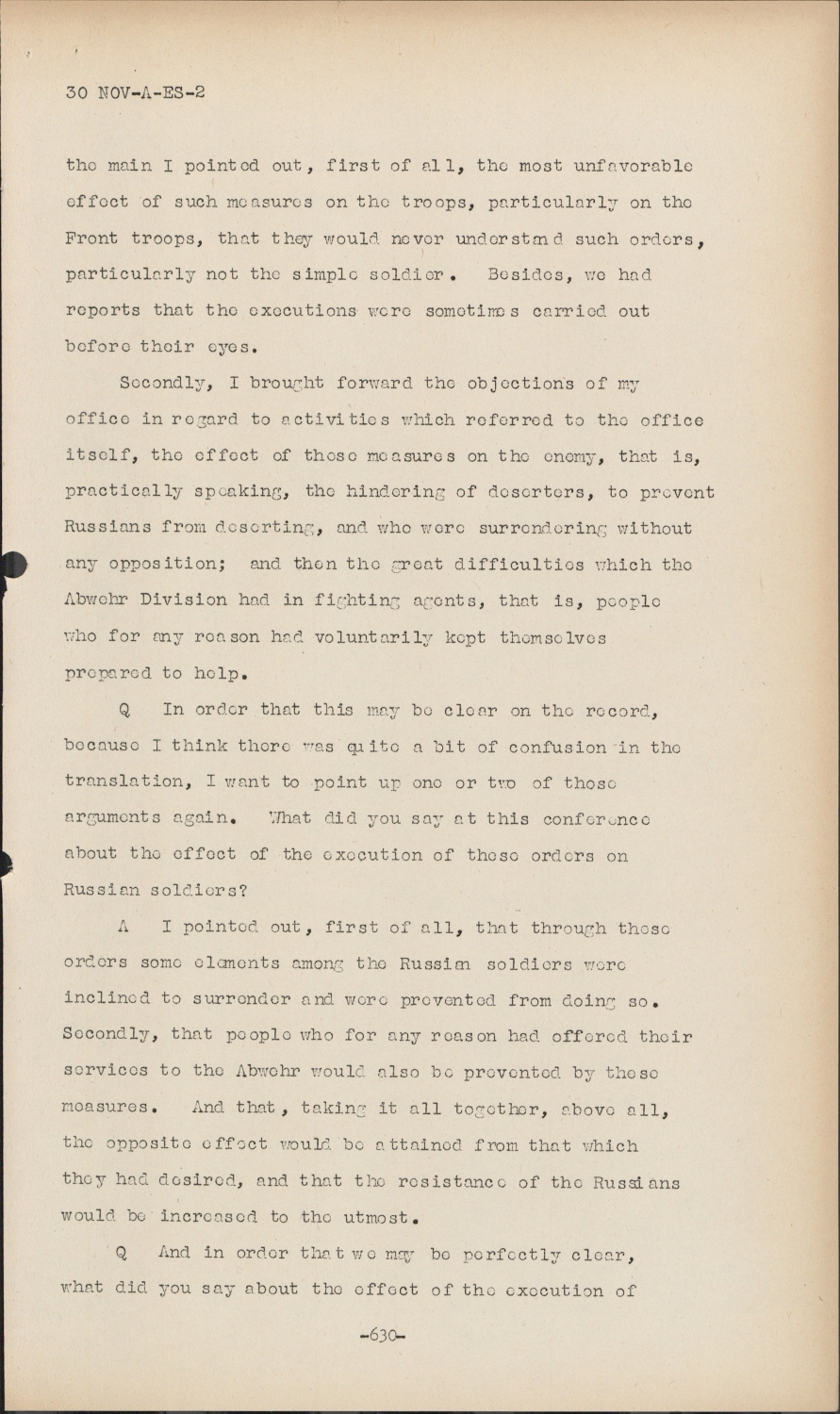 30 NOV-A-ES-2

the main I pointed out, first of all, the most unfavorable effect of such measures on the troops, particularly on the Front troops, that they would never understand such orders, particularly not the simple soldier. Besides, we had reports that the executions were sometimes carried out before their eyes.

Secondly, I brought forward the objections of my office in regard to activities which referred to the office itself, the effect of these measures on the enemy, that is, practically speaking, the hindering of deserters, to prevent Russians from deserting, and who were surrendering without any opposition; and then the great difficulties which the Abwehr Division had in fighting agents, that is, people who for any reason had voluntarily kept themselves prepared to help.

Q In order that this may be clear on the record, because I think there was quite a bit of confusion in the translation, I want to point up one or two of those arguments again. What did you say at this conference about the effect of the execution of these orders on Russian soldiers?

A I pointed out, first of all, that through these orders some elements among the Russian soldiers were inclined to surrender and were prevented from doing so. Secondly, that people who for any reason had offered their services to the Abwehr would also be prevented by these measures. And that, taking it all together, above all, the opposite effect would be attained from that which they had desired, and that the resistance of the Russians would be increased to the utmost.

Q And in order that we may be perfectly clear, what did you say about the effect of the execution of

-630-